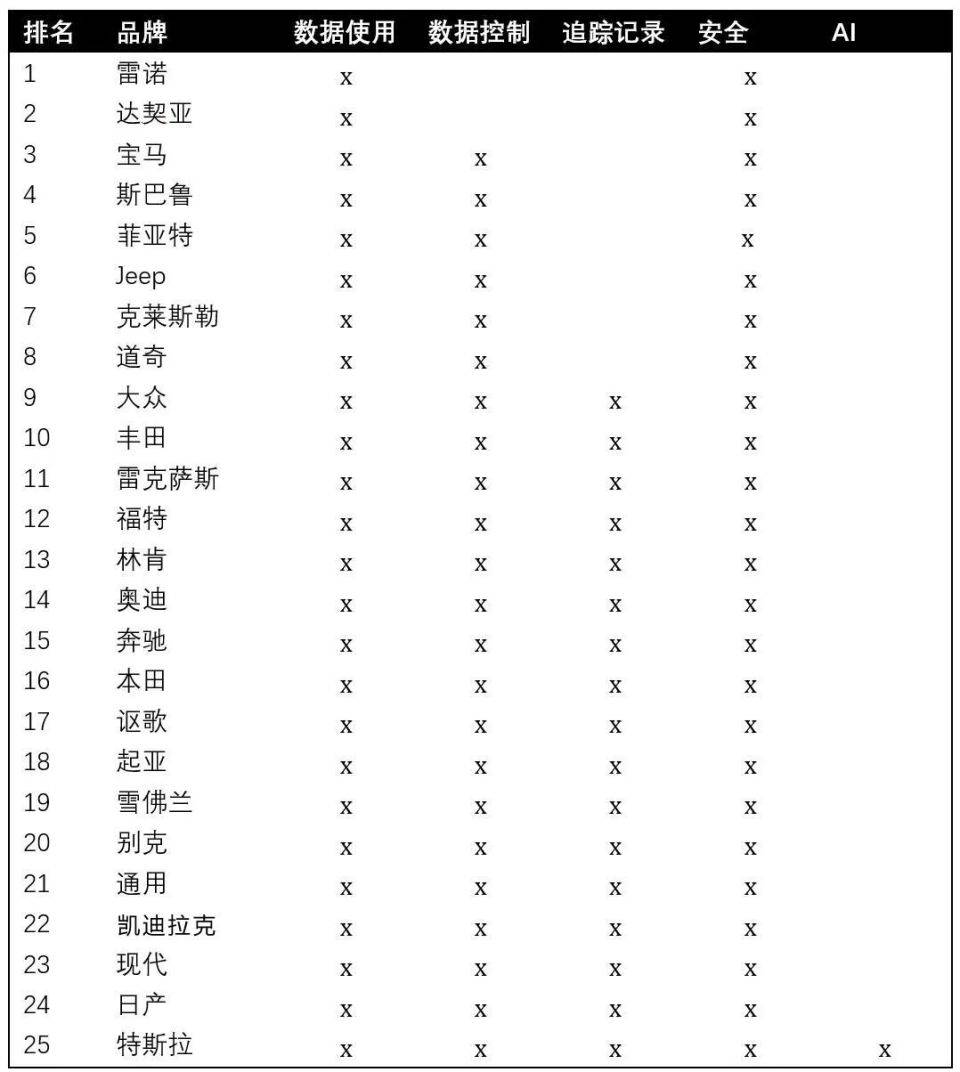 | 排名 | 品牌 | 数据使用 | 数据控制 | 追踪记录 | 安全 | AI |
|---|---|---|---|---|---|---|
| 1 | 雷诺 | x | | | x | |
| 2 | 达契亚 | x | | | x | |
| 3 | 宝马 | x | x | | x | |
| 4 | 斯巴鲁 | x | x | | x | |
| 5 | 菲亚特 | x | x | | x | |
| 6 | Jeep | x | x | | x | |
| 7 | 克莱斯勒 | x | x | | x | |
| 8 | 道奇 | x | x | | x | |
| 9 | 大众 | x | x | x | x | |
| 10 | 丰田 | x | x | x | x | |
| 11 | 雷克萨斯 | x | x | x | x | |
| 12 | 福特 | x | x | x | x | |
| 13 | 林肯 | x | x | x | x | |
| 14 | 奥迪 | x | x | x | x | |
| 15 | 奔驰 | x | x | x | x | |
| 16 | 本田 | x | x | x | x | |
| 17 | 讴歌 | x | x | x | x | |
| 18 | 起亚 | x | x | x | x | |
| 19 | 雪佛兰 | x | x | x | x | |
| 20 | 别克 | x | x | x | x | |
| 21 | 通用 | x | x | x | x | |
| 22 | 凯迪拉克 | x | x | x | x | |
| 23 | 现代 | x | x | x | x | |
| 24 | 日产 | x | x | x | x | |
| 25 | 特斯拉 | x | x | x | x | x |